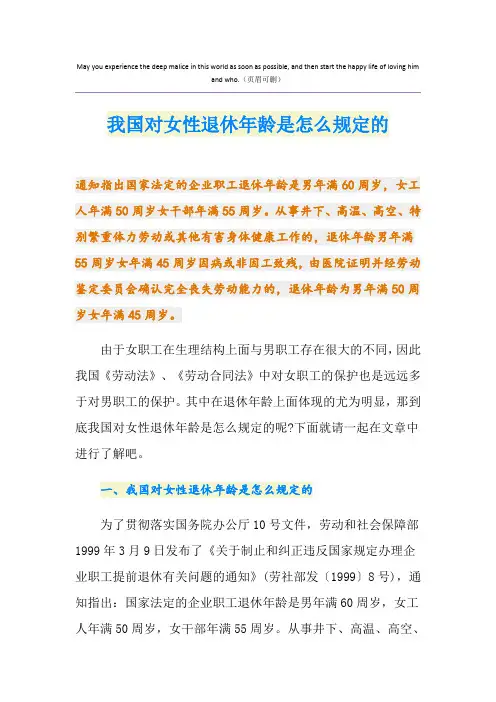 May you experience the deep malice in this world as soon as possible, and then start the happy life of loving him and who.（页眉可删）

我国对女性退休年龄是怎么规定的

通知指出国家法定的企业职工退休年龄是男年满60周岁，女工人年满50周岁女干部年满55周岁。从事井下、高温、高空、特别繁重体力劳动或其他有害身体健康工作的，退休年龄男年满55周岁女年满45周岁因病或非因工致残，由医院证明并经劳动鉴定委员会确认完全丧失劳动能力的，退休年龄为男年满50周岁女年满45周岁。

由于女职工在生理结构上面与男职工存在很大的不同，因此我国《劳动法》、《劳动合同法》中对女职工的保护也是远远多于对男职工的保护。其中在退休年龄上面体现的尤为明显，那到底我国对女性退休年龄是怎么规定的呢?下面就请一起在文章中进行了解吧。

一、我国对女性退休年龄是怎么规定的

为了贯彻落实国务院办公厅10号文件，劳动和社会保障部1999年3月9日发布了《关于制止和纠正违反国家规定办理企业职工提前退休有关问题的通知》(劳社部发〔1999〕8号)，通知指出：国家法定的企业职工退休年龄是男年满60周岁，女工人年满50周岁，女干部年满55周岁。从事井下、高温、高空、